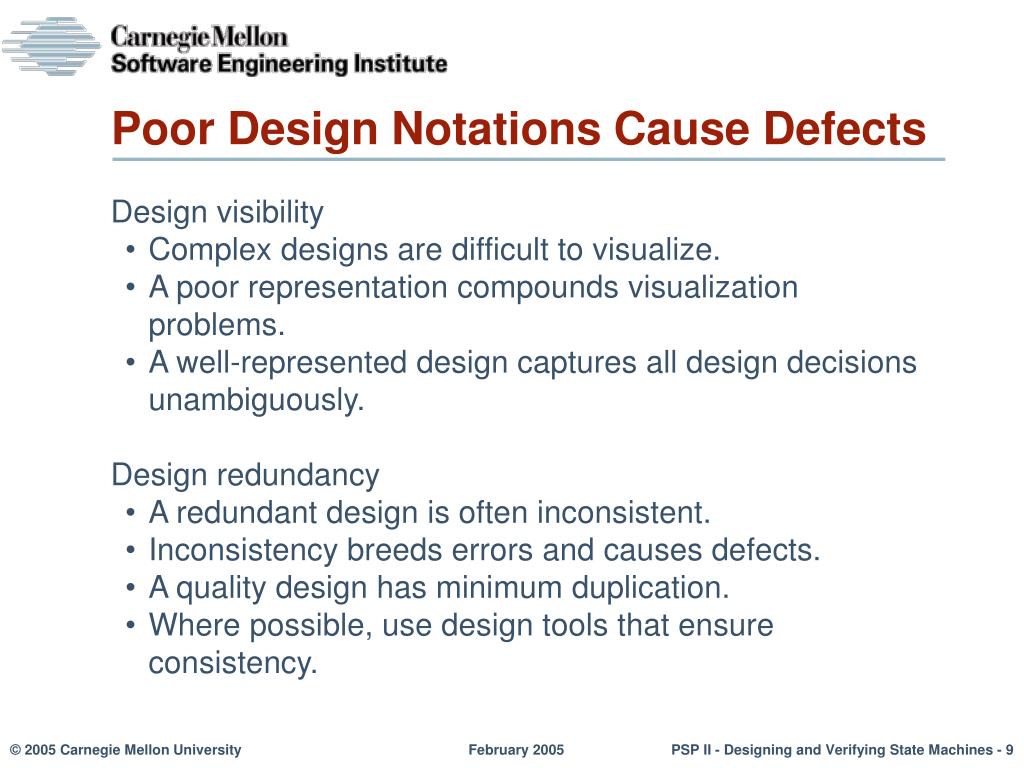 Carnegie Mellon
Software Engineering Institute

Poor Design Notations Cause Defects

Design visibility
• Complex designs are difficult to visualize.
• A poor representation compounds visualization problems.
• A well-represented design captures all design decisions unambiguously.

Design redundancy
• A redundant design is often inconsistent.
• Inconsistency breeds errors and causes defects.
• A quality design has minimum duplication.
• Where possible, use design tools that ensure consistency.

© 2005 Carnegie Mellon University February 2005 PSP II - Designing and Verifying State Machines - 9